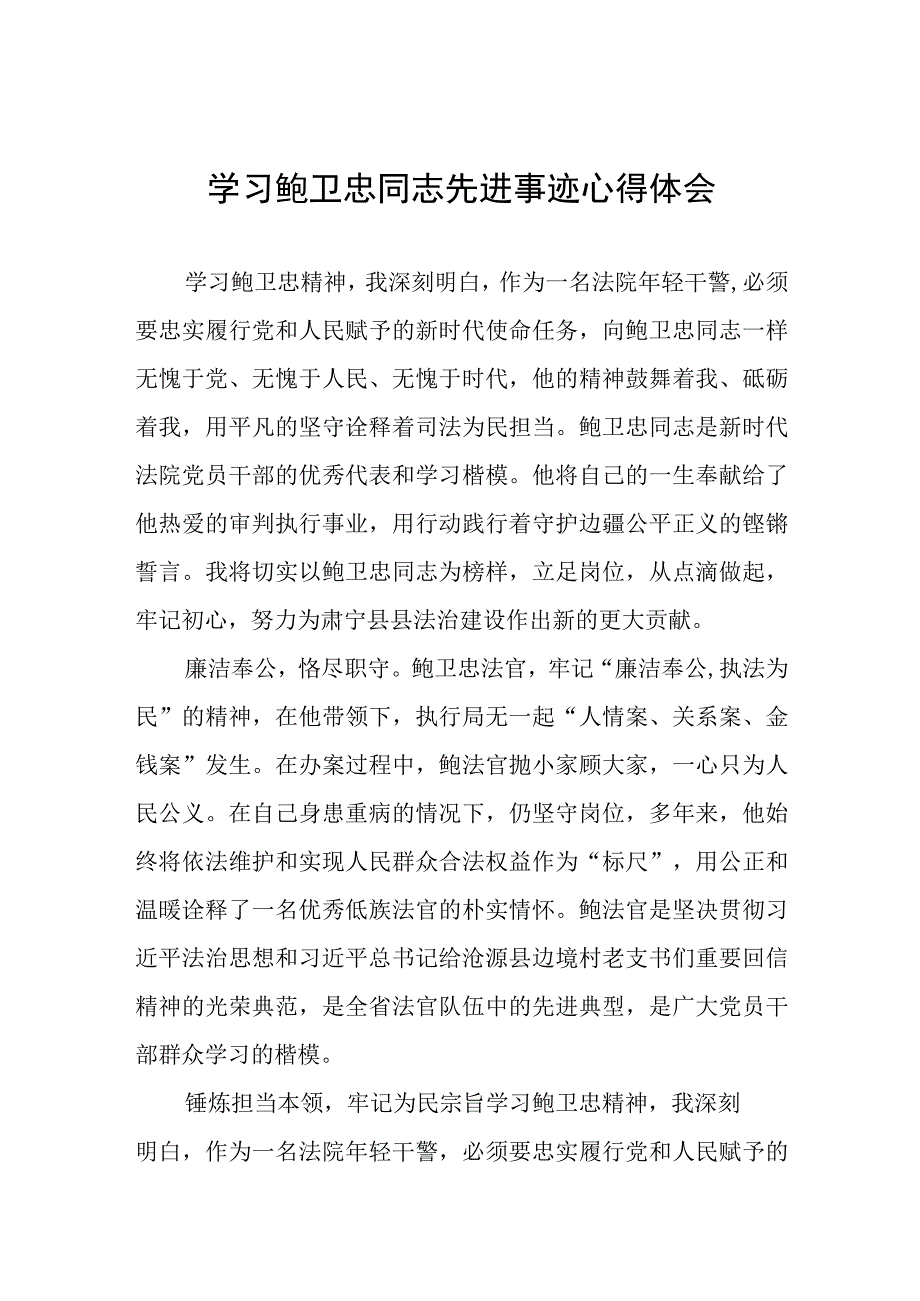 学习鲍卫忠同志先进事迹心得体会

学习鲍卫忠精神，我深刻明白，作为一名法院年轻干警,必须要忠实履行党和人民赋予的新时代使命任务，向鲍卫忠同志一样无愧于党、无愧于人民、无愧于时代，他的精神鼓舞着我、砥砺着我，用平凡的坚守诠释着司法为民担当。鲍卫忠同志是新时代法院党员干部的优秀代表和学习楷模。他将自己的一生奉献给了他热爱的审判执行事业，用行动践行着守护边疆公平正义的铿锵誓言。我将切实以鲍卫忠同志为榜样，立足岗位，从点滴做起，牢记初心，努力为肃宁县县法治建设作出新的更大贡献。

廉洁奉公，恪尽职守。鲍卫忠法官，牢记“廉洁奉公,执法为民”的精神，在他带领下，执行局无一起“人情案、关系案、金钱案”发生。在办案过程中，鲍法官抛小家顾大家，一心只为人民公义。在自己身患重病的情况下，仍坚守岗位，多年来，他始终将依法维护和实现人民群众合法权益作为“标尺”，用公正和温暖诠释了一名优秀低族法官的朴实情怀。鲍法官是坚决贯彻习近平法治思想和习近平总书记给沧源县边境村老支书们重要回信精神的光荣典范，是全省法官队伍中的先进典型，是广大党员干部群众学习的楷模。

锤炼担当本领，牢记为民宗旨学习鲍卫忠精神，我深刻明白，作为一名法院年轻干警，必须要忠实履行党和人民赋予的